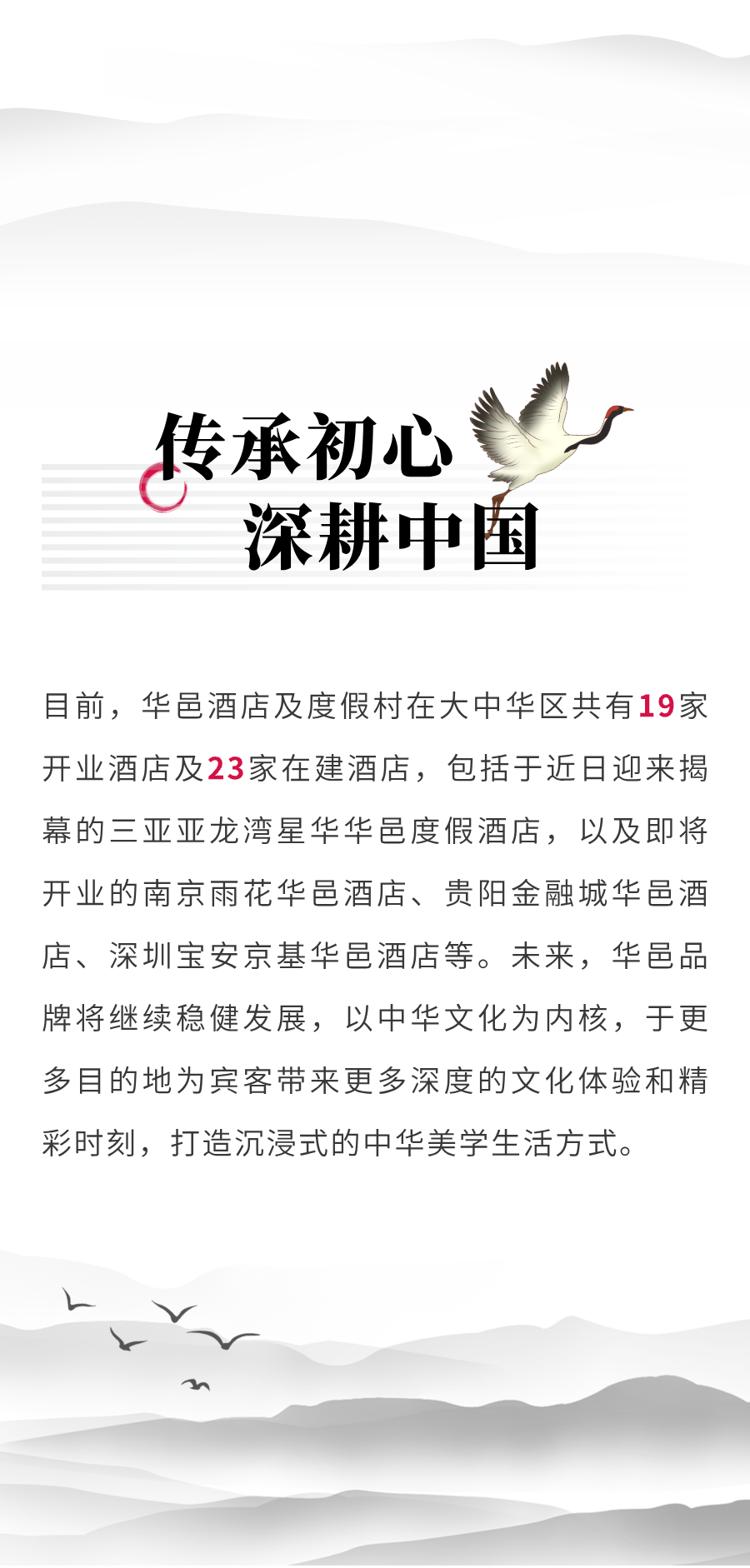 传承初心
深耕中国

目前，华邑酒店及度假村在大中华区共有19家开业酒店及23家在建酒店，包括于近日迎来揭幕的三亚亚龙湾星华华邑度假酒店，以及即将开业的南京雨花华邑酒店、贵阳金融城华邑酒店、深圳宝安京基华邑酒店等。未来，华邑品牌将继续稳健发展，以中华文化为内核，于更多目的地为宾客带来更多深度的文化体验和精彩时刻，打造沉浸式的中华美学生活方式。